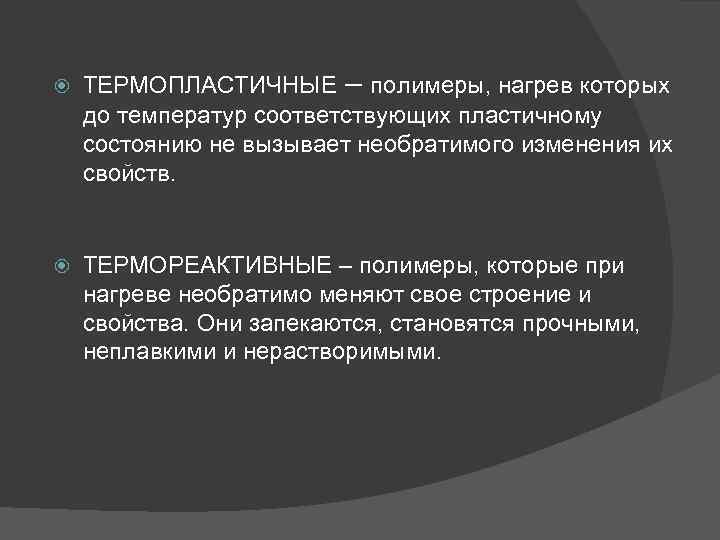 ТЕРМОПЛАСТИЧНЫЕ – полимеры, нагрев которых до температур соответствующих пластичному состоянию не вызывает необратимого изменения их свойств.

ТЕРМОРЕАКТИВНЫЕ – полимеры, которые при нагреве необратимо меняют свое строение и свойства. Они запекаются, становятся прочными, неплавкими и нерастворимыми.